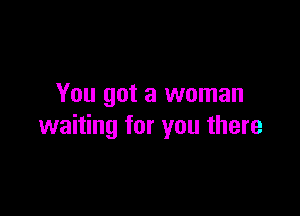 You got a woman
waiting for you there